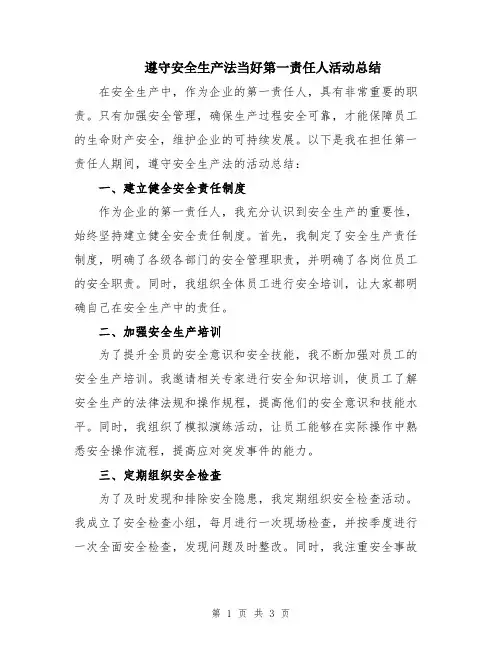 遵守安全生产法当好第一责任人活动总结

在安全生产中，作为企业的第一责任人，具有非常重要的职责。只有加强安全管理，确保生产过程安全可靠，才能保障员工的生命财产安全，维护企业的可持续发展。以下是我在担任第一责任人期间，遵守安全生产法的活动总结：

一、建立健全安全责任制度

作为企业的第一责任人，我充分认识到安全生产的重要性，始终坚持建立健全安全责任制度。首先，我制定了安全生产责任制度，明确了各级各部门的安全管理职责，并明确了各岗位员工的安全职责。同时，我组织全体员工进行安全培训，让大家都明确自己在安全生产中的责任。

二、加强安全生产培训

为了提升全员的安全意识和安全技能，我不断加强对员工的安全生产培训。我邀请相关专家进行安全知识培训，使员工了解安全生产的法律法规和操作规程，提高他们的安全意识和技能水平。同时，我组织了模拟演练活动，让员工能够在实际操作中熟悉安全操作流程，提高应对突发事件的能力。

三、定期组织安全检查

为了及时发现和排除安全隐患，我定期组织安全检查活动。我成立了安全检查小组，每月进行一次现场检查，并按季度进行一次全面安全检查，发现问题及时整改。同时，我注重安全事故

第 1 页 共 3 页